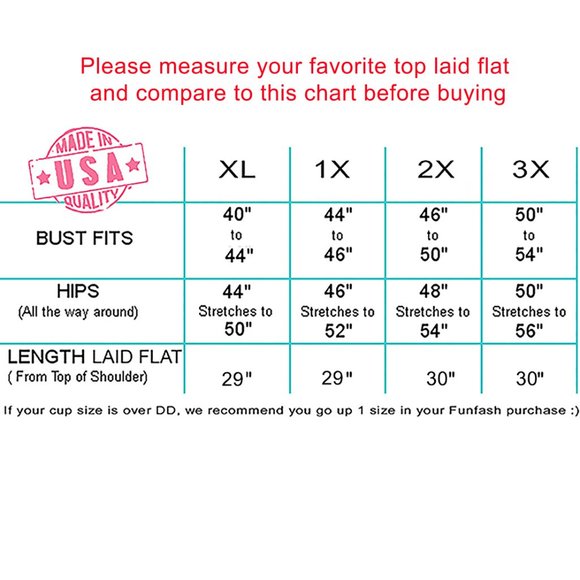 Please measure your favorite top laid flat and compare to this chart before buying

| MADE IN USA QUALITY | XL | 1X | 2X | 3X |
|---|---|---|---|---|
| BUST FITS | 40" to 44" | 44" to 46" | 46" to 50" | 50" to 54" |
| HIPS (All the way around) | 44" Stretches to 50" | 46" Stretches to 52" | 48" Stretches to 54" | 50" Stretches to 56" |
| LENGTH LAID FLAT ( From Top of Shoulder) | 29" | 29" | 30" | 30" |

If your cup size is over DD, we recommend you go up 1 size in your Funfash purchase :)